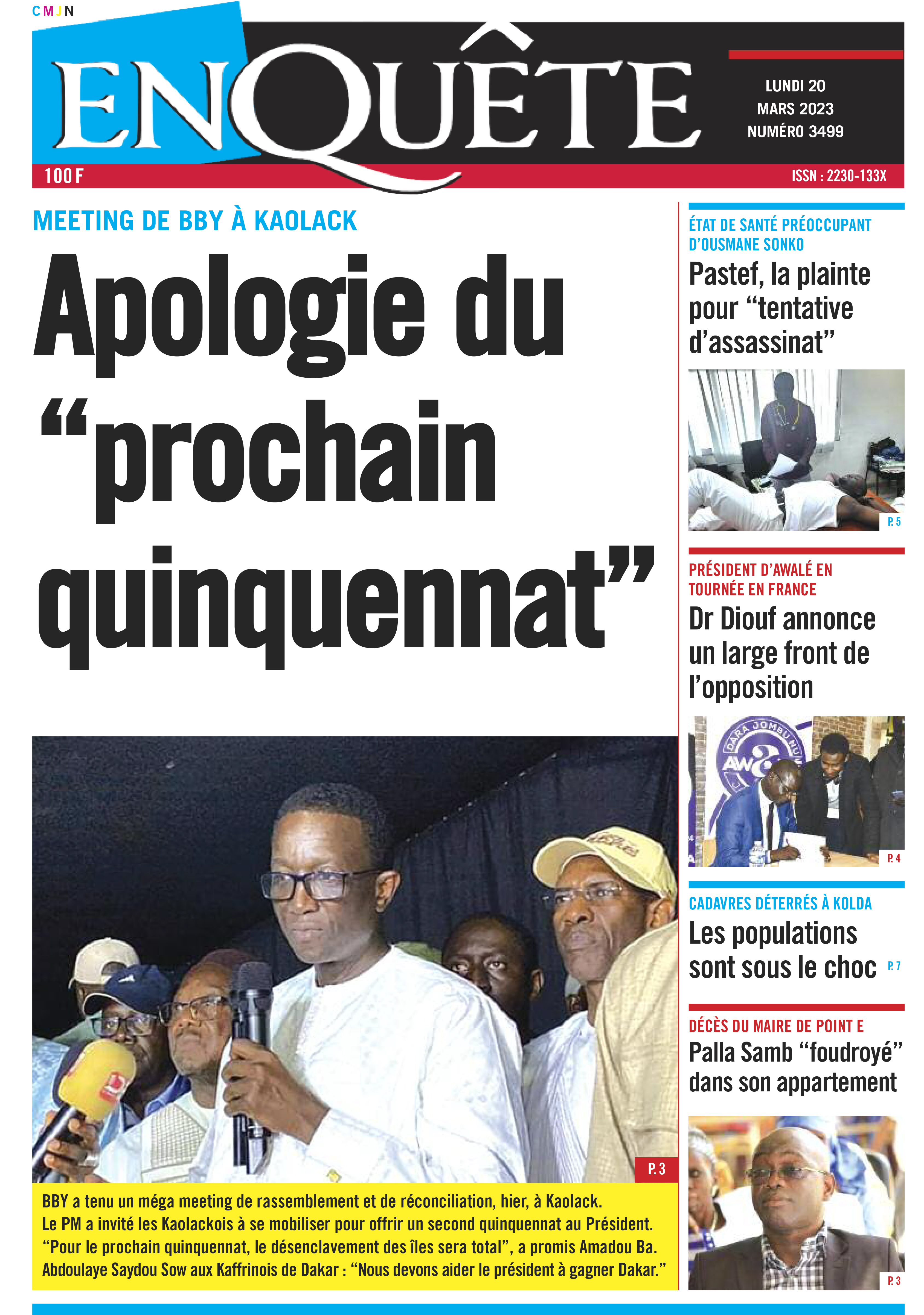 CMJN

ENQUÊTE

LUNDI 20 MARS 2023 NUMÉRO 3499

100 F

ISSN : 2230-133X

MEETING DE BBY À KAOLACK

Apologie du “prochain quinquennat”

P. 3

BBY a tenu un méga meeting de rassemblement et de réconciliation, hier, à Kaolack.
Le PM a invité les Kaolackois à se mobiliser pour offrir un second quinquennat au Président.
“Pour le prochain quinquennat, le désenclavement des îles sera total”, a promis Amadou Ba.
Abdoulaye Saydou Sow aux Kaffrinois de Dakar : “Nous devons aider le président à gagner Dakar.”

ÉTAT DE SANTÉ PRÉOCCUPANT D’OUSMANE SONKO

Pastef, la plainte pour “tentative d’assassinat”

P. 5

PRÉSIDENT D’AWALÉ EN TOURNÉE EN FRANCE

Dr Diouf annonce un large front de l’opposition

DARA JOMBU NU

AW

P. 4

CADAVRES DÉTERRÉS À KOLDA

Les populations sont sous le choc

P. 7

DÉCÈS DU MAIRE DE POINT E

Palla Samb “foudroyé” dans son appartement

P. 3